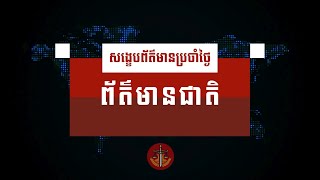 សង្ខេបព័ត៌មានប្រចាំថ្ងៃ

ព័ត៌មានជាតិ